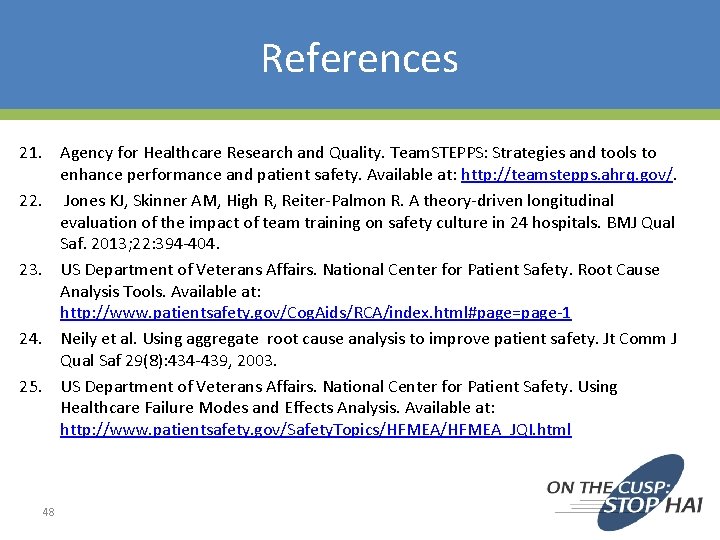 References

21. Agency for Healthcare Research and Quality. TeamSTEPPS: Strategies and tools to enhance performance and patient safety. Available at: http://teamstepps.ahrq.gov/.

22. Jones KJ, Skinner AM, High R, Reiter-Palmon R. A theory-driven longitudinal evaluation of the impact of team training on safety culture in 24 hospitals. BMJ Qual Saf. 2013;22:394-404.

23. US Department of Veterans Affairs. National Center for Patient Safety. Root Cause Analysis Tools. Available at: http://www.patientsafety.gov/CogAids/RCA/index.html#page=page-1

24. Neily et al. Using aggregate root cause analysis to improve patient safety. Jt Comm J Qual Saf 29(8):434-439, 2003.

25. US Department of Veterans Affairs. National Center for Patient Safety. Using Healthcare Failure Modes and Effects Analysis. Available at: http://www.patientsafety.gov/SafetyTopics/HFMEA/HFMEA_JQI.html

48

ON THE CUSP: STOP HAI